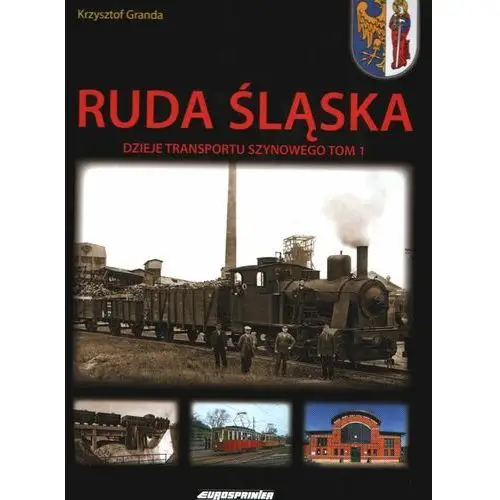 Krzysztof Granda

RUDA ŚLĄSKA

DZIEJE TRANSPORTU SZYNOWEGO TOM 1

EUROSPRINTER